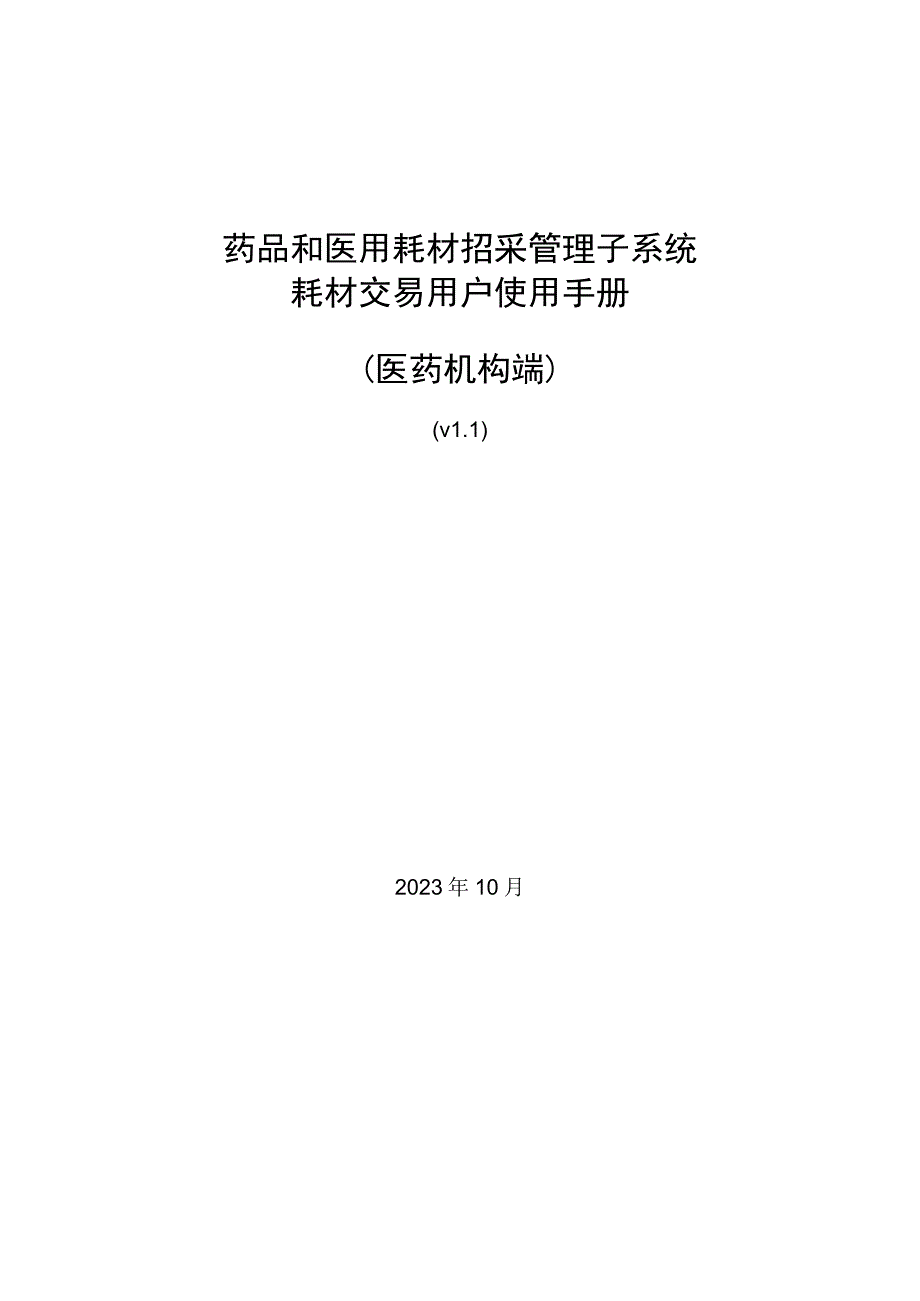 药品和医用耗材招采管理子系统
耗材交易用户使用手册

（医药机构端）

(v1.1)

2023年10月